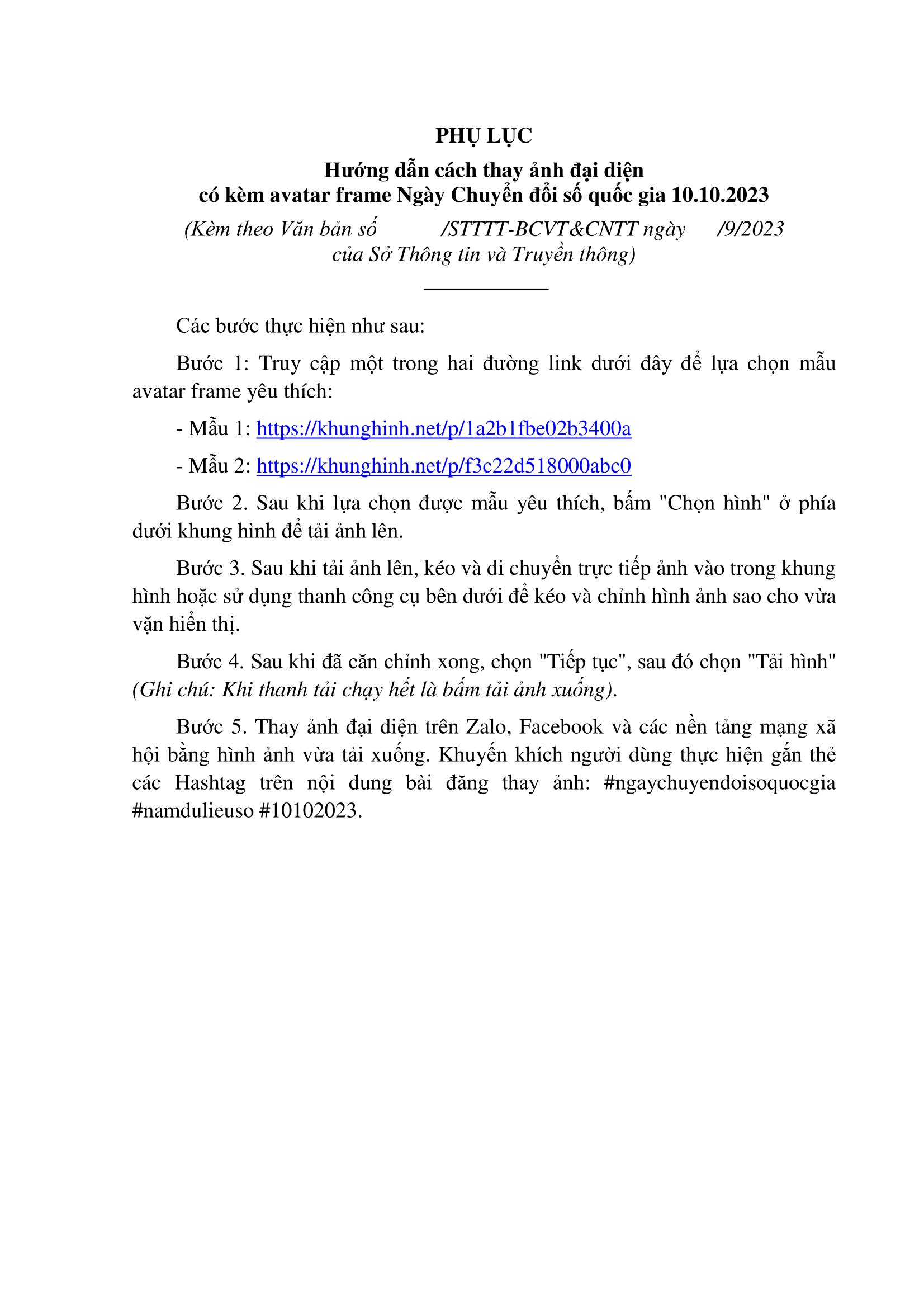 PHỤ LỤC

Hướng dẫn cách thay ảnh đại diện
có kèm avatar frame Ngày Chuyển đổi số quốc gia 10.10.2023

(Kèm theo Văn bản số /STTTT-BCVT&CNTT ngày /9/2023
của Sở Thông tin và Truyền thông)

Các bước thực hiện như sau:

Bước 1: Truy cập một trong hai đường link dưới đây để lựa chọn mẫu avatar frame yêu thích:

- Mẫu 1: https://khunghinh.net/p/1a2b1fbe02b3400a

- Mẫu 2: https://khunghinh.net/p/f3c22d518000abc0

Bước 2. Sau khi lựa chọn được mẫu yêu thích, bấm "Chọn hình" ở phía dưới khung hình để tải ảnh lên.

Bước 3. Sau khi tải ảnh lên, kéo và di chuyển trực tiếp ảnh vào trong khung hình hoặc sử dụng thanh công cụ bên dưới để kéo và chỉnh hình ảnh sao cho vừa vặn hiển thị.

Bước 4. Sau khi đã căn chỉnh xong, chọn "Tiếp tục", sau đó chọn "Tải hình" (Ghi chú: Khi thanh tải chạy hết là bấm tải ảnh xuống).

Bước 5. Thay ảnh đại diện trên Zalo, Facebook và các nền tảng mạng xã hội bằng hình ảnh vừa tải xuống. Khuyến khích người dùng thực hiện gắn thẻ các Hashtag trên nội dung bài đăng thay ảnh: #ngaychuyendoisoquocgia #namdulieuso #10102023.